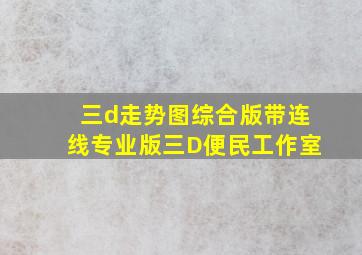 三d走势图综合版带连线专业版三D便民工作室